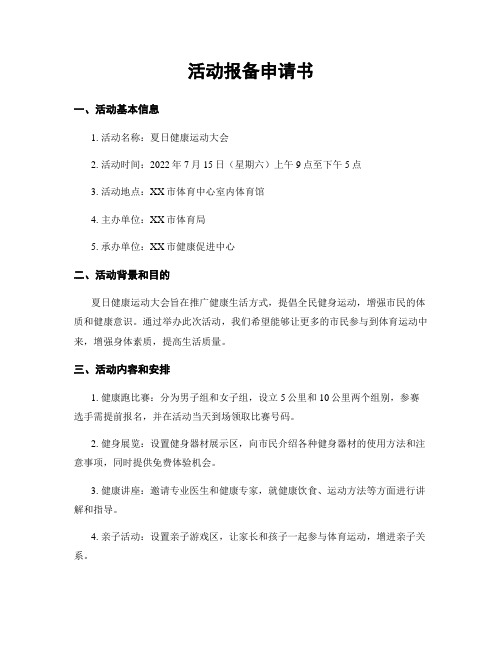 活动报备申请书

一、活动基本信息

1. 活动名称：夏日健康运动大会

2. 活动时间：2022 年 7 月 15 日（星期六）上午 9 点至下午 5 点

3. 活动地点：XX 市体育中心室内体育馆

4. 主办单位：XX 市体育局

5. 承办单位：XX 市健康促进中心

二、活动背景和目的

夏日健康运动大会旨在推广健康生活方式，提倡全民健身运动，增强市民的体质和健康意识。通过举办此次活动，我们希望能够让更多的市民参与到体育运动中来，增强身体素质，提高生活质量。

三、活动内容和安排

1. 健康跑比赛：分为男子组和女子组，设立 5 公里和 10 公里两个组别，参赛选手需提前报名，并在活动当天到场领取比赛号码。

2. 健身展览：设置健身器材展示区，向市民介绍各种健身器材的使用方法和注意事项，同时提供免费体验机会。

3. 健康讲座：邀请专业医生和健康专家，就健康饮食、运动方法等方面进行讲解和指导。

4. 亲子活动：设置亲子游戏区，让家长和孩子一起参与体育运动，增进亲子关系。